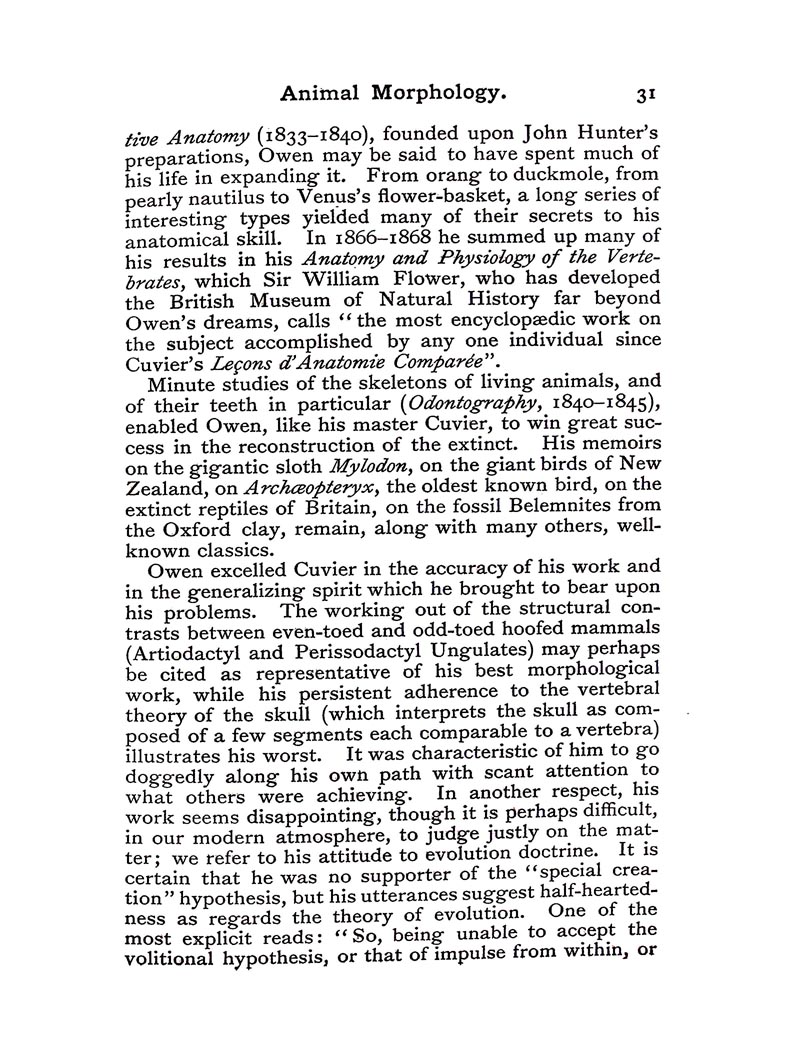 Animal Morphology. 31

tive Anatomy (1833–1840), founded upon John Hunter's preparations, Owen may be said to have spent much of his life in expanding it. From orang to duckmole, from pearly nautilus to Venus's flower-basket, a long series of interesting types yielded many of their secrets to his anatomical skill. In 1866–1868 he summed up many of his results in his Anatomy and Physiology of the Vertebrates, which Sir William Flower, who has developed the British Museum of Natural History far beyond Owen's dreams, calls "the most encyclopædic work on the subject accomplished by any one individual since Cuvier's Leçons d'Anatomie Comparée".

Minute studies of the skeletons of living animals, and of their teeth in particular (Odontography, 1840–1845), enabled Owen, like his master Cuvier, to win great success in the reconstruction of the extinct. His memoirs on the gigantic sloth Mylodon, on the giant birds of New Zealand, on Archæopteryx, the oldest known bird, on the extinct reptiles of Britain, on the fossil Belemnites from the Oxford clay, remain, along with many others, well-known classics.

Owen excelled Cuvier in the accuracy of his work and in the generalizing spirit which he brought to bear upon his problems. The working out of the structural contrasts between even-toed and odd-toed hoofed mammals (Artiodactyl and Perissodactyl Ungulates) may perhaps be cited as representative of his best morphological work, while his persistent adherence to the vertebral theory of the skull (which interprets the skull as composed of a few segments each comparable to a vertebra) illustrates his worst. It was characteristic of him to go doggedly along his own path with scant attention to what others were achieving. In another respect, his work seems disappointing, though it is perhaps difficult, in our modern atmosphere, to judge justly on the matter; we refer to his attitude to evolution doctrine. It is certain that he was no supporter of the "special creation" hypothesis, but his utterances suggest half-heartedness as regards the theory of evolution. One of the most explicit reads: "So, being unable to accept the volitional hypothesis, or that of impulse from within, or